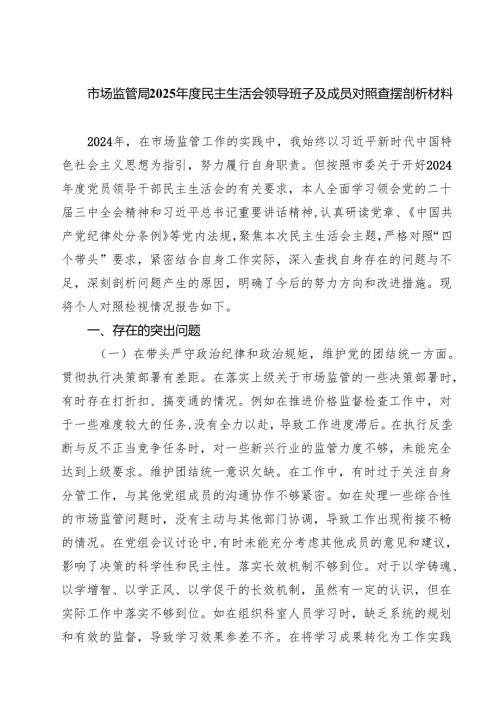 市场监管局2025年度民主生活会领导班子及成员对照查摆剖析材料

2024年，在市场监管工作的实践中，我始终以习近平新时代中国特色社会主义思想为指引，努力履行自身职责。但按照市委关于开好2024年度党员领导干部民主生活会的有关要求，本人全面学习领会党的二十届三中全会精神和习近平总书记重要讲话精神，认真研读党章、《中国共产党纪律处分条例》等党内法规，聚焦本次民主生活会主题，严格对照“四个带头”要求，紧密结合自身工作实际，深入查找自身存在的问题与不足，深刻剖析问题产生的原因，明确了今后的努力方向和改进措施。现将个人对照检视情况报告如下。

一、存在的突出问题

（一）在带头严守政治纪律和政治规矩，维护党的团结统一方面。贯彻执行决策部署有差距。在落实上级关于市场监管的一些决策部署时，有时存在打折扣、搞变通的情况。例如在推进价格监督检查工作中，对于一些难度较大的任务，没有全力以赴，导致工作进度滞后。在执行反垄断与反不正当竞争任务时，对一些新兴行业的监管力度不够，未能完全达到上级要求。维护团结统一意识欠缺。在工作中，有时过于关注自身分管工作，与其他党组成员的沟通协作不够紧密。如在处理一些综合性的市场监管问题时，没有主动与其他部门协调，导致工作出现衔接不畅的情况。在党组会议讨论中，有时未能充分考虑其他成员的意见和建议，影响了决策的科学性和民主性。落实长效机制不够到位。对于以学铸魂、以学增智、以学正风、以学促干的长效机制，虽然有一定的认识，但在实际工作中落实不够到位。如在组织科室人员学习时，缺乏系统的规划和有效的监督，导致学习效果参差不齐。在将学习成果转化为工作实践